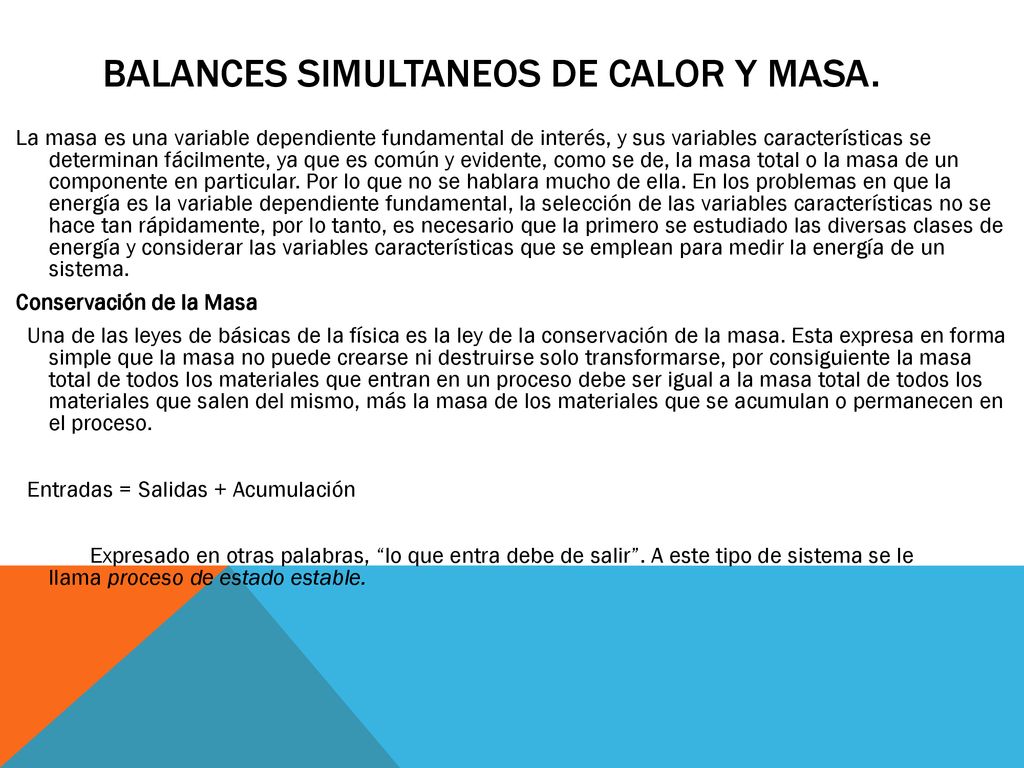 BALANCES SIMULTANEOS DE CALOR Y MASA.

La masa es una variable dependiente fundamental de interés, y sus variables características se determinan fácilmente, ya que es común y evidente, como se de, la masa total o la masa de un componente en particular. Por lo que no se hablara mucho de ella. En los problemas en que la energía es la variable dependiente fundamental, la selección de las variables características no se hace tan rápidamente, por lo tanto, es necesario que la primero se estudiado las diversas clases de energía y considerar las variables características que se emplean para medir la energía de un sistema.

Conservación de la Masa

Una de las leyes de básicas de la física es la ley de la conservación de la masa. Esta expresa en forma simple que la masa no puede crearse ni destruirse solo transformarse, por consiguiente la masa total de todos los materiales que entran en un proceso debe ser igual a la masa total de todos los materiales que salen del mismo, más la masa de los materiales que se acumulan o permanecen en el proceso.

Entradas = Salidas + Acumulación

Expresado en otras palabras, “lo que entra debe de salir”. A este tipo de sistema se le llama proceso de estado estable.